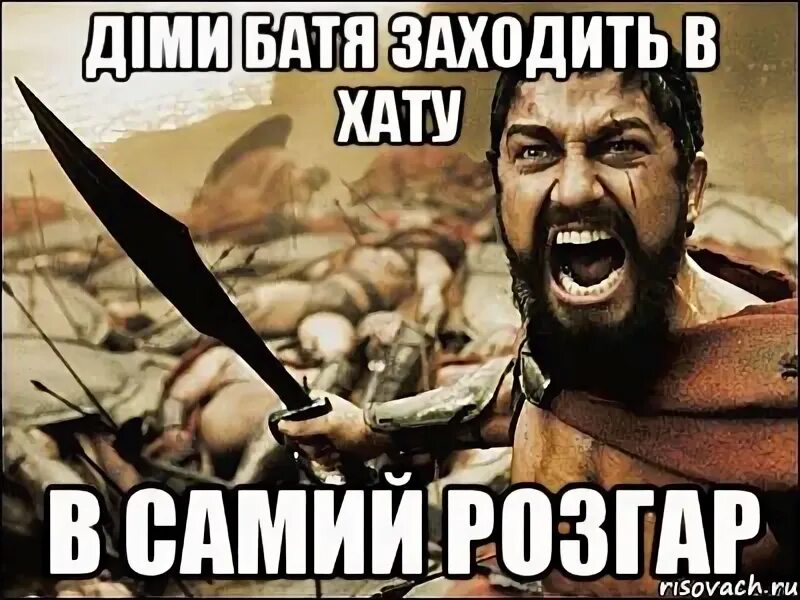 ДІМИ БАТЯ ЗАХОДИТЬ В ХАТУ

В САМИЙ РОЗГАР

risovach.ru